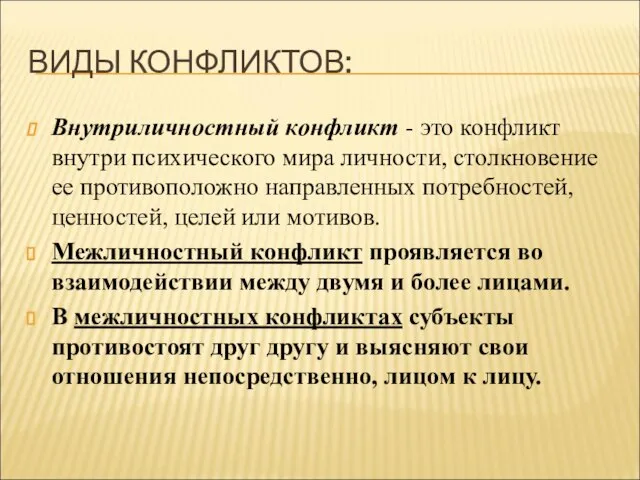 ВИДЫ КОНФЛИКТОВ:

Внутриличностный конфликт - это конфликт внутри психического мира личности, столкновение ее противоположно направленных потребностей, ценностей, целей или мотивов.

Межличностный конфликт проявляется во взаимодействии между двумя и более лицами.

В межличностных конфликтах субъекты противостоят друг другу и выясняют свои отношения непосредственно, лицом к лицу.